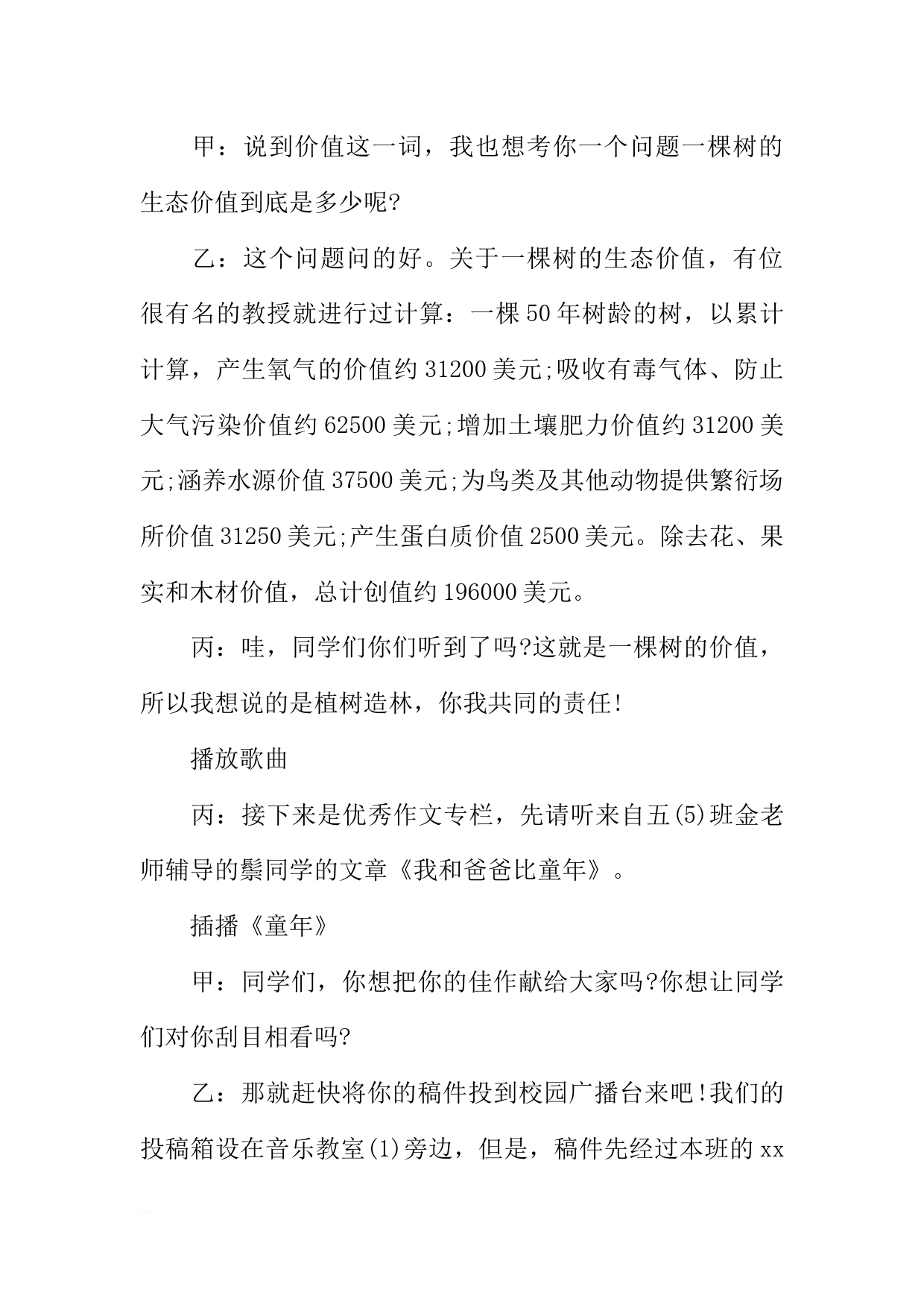 甲：说到价值这一词，我也想考你一个问题一棵树的生态价值到底是多少呢?

乙：这个问题问的好。关于一棵树的生态价值，有位很有名的教授就进行过计算：一棵50年树龄的树，以累计计算，产生氧气的价值约31200美元;吸收有毒气体、防止大气污染价值约62500美元;增加土壤肥力价值约31200美元;涵养水源价值37500美元;为鸟类及其他动物提供繁衍场所价值31250美元;产生蛋白质价值2500美元。除去花、果实和木材价值，总计创值约196000美元。

丙：哇，同学们你们听到了吗?这就是一棵树的价值，所以我想说的是植树造林，你我共同的责任!

播放歌曲

丙：接下来是优秀作文专栏，先请听来自五(5)班金老师辅导的鬃同学的文章《我和爸爸比童年》。

插播《童年》

甲：同学们，你想把你的佳作献给大家吗?你想让同学们对你刮目相看吗?

乙：那就赶快将你的稿件投到校园广播台来吧!我们的投稿箱设在音乐教室(1)旁边，但是，稿件先经过本班的xx